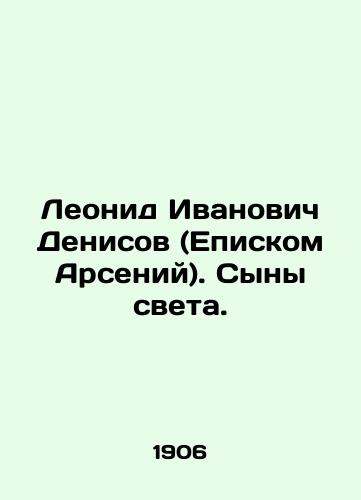 Леонид Иванович Денисов (Еписком Арсений). Сыны света.

1906